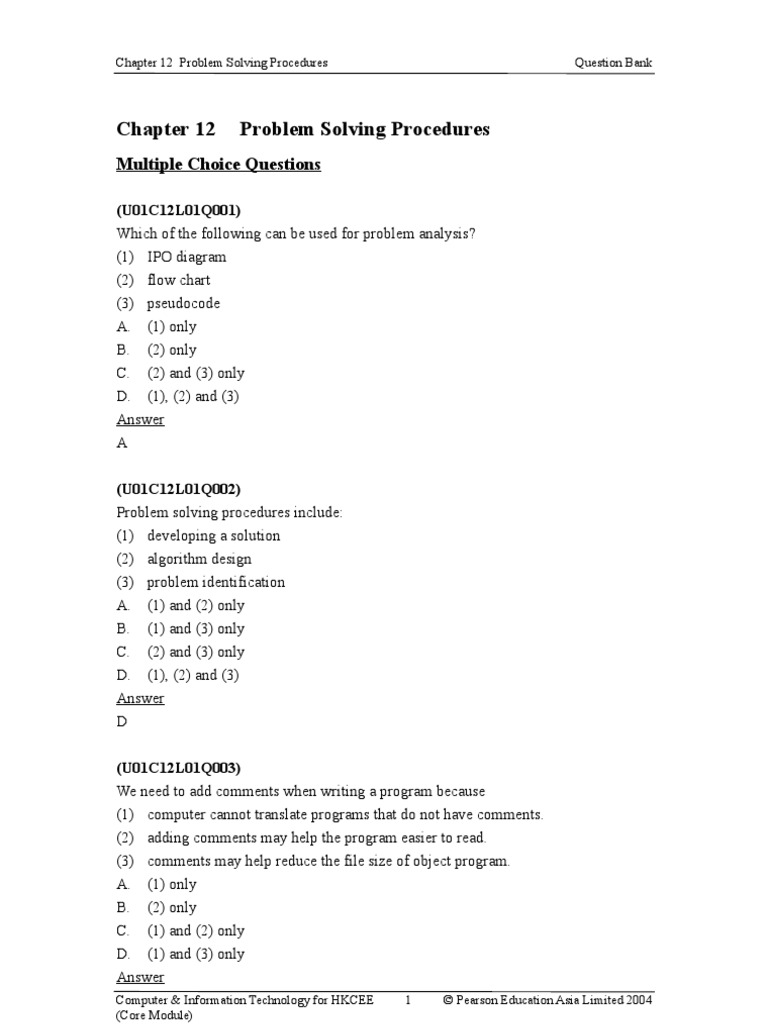 Chapter 12 Problem Solving Procedures

Question Bank

Chapter 12 Problem Solving Procedures

Multiple Choice Questions

(U01C12L01Q001)
Which of the following can be used for problem analysis?
(1) IPO diagram
(2) flow chart
(3) pseudocode
A. (1) only
B. (2) only
C. (2) and (3) only
D. (1), (2) and (3)
Answer
A

(U01C12L01Q002)
Problem solving procedures include:
(1) developing a solution
(2) algorithm design
(3) problem identification
A. (1) and (2) only
B. (1) and (3) only
C. (2) and (3) only
D. (1), (2) and (3)
Answer
D

(U01C12L01Q003)
We need to add comments when writing a program because
(1) computer cannot translate programs that do not have comments.
(2) adding comments may help the program easier to read.
(3) comments may help reduce the file size of object program.
A. (1) only
B. (2) only
C. (1) and (2) only
D. (1) and (3) only
Answer

Computer & Information Technology for HKCEE (Core Module)

1

© Pearson Education Asia Limited 2004